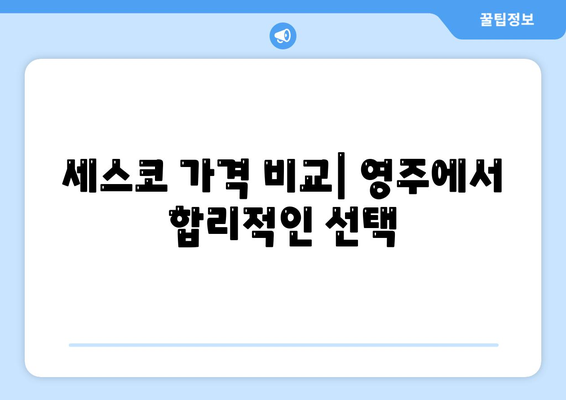 꿀팁정보

세스코 가격 비교| 영주에서 합리적인 선택